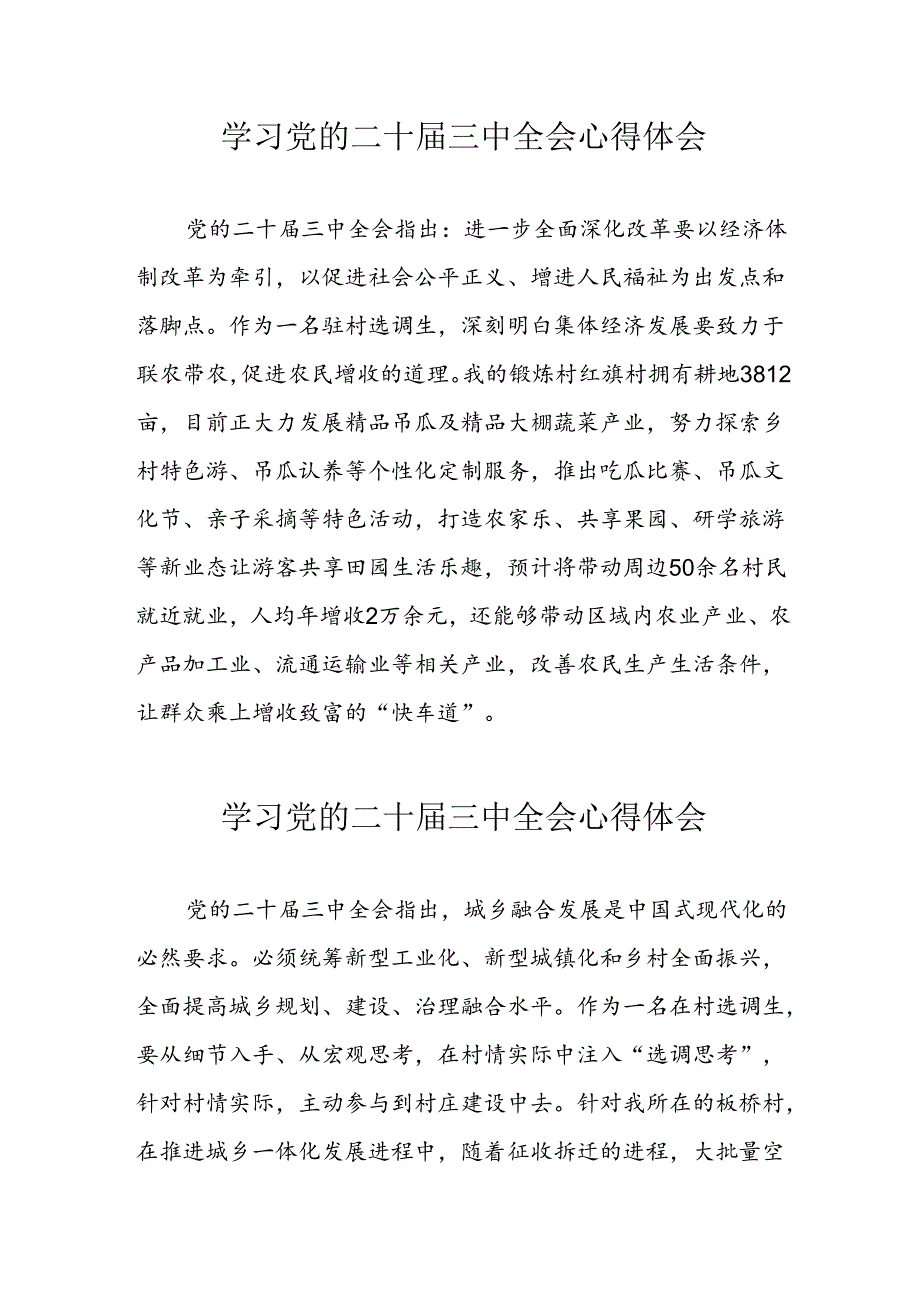 学习党的二十届三中全会心得体会

党的二十届三中全会指出：进一步全面深化改革要以经济体制改革为牵引，以促进社会公平正义、增进人民福祉为出发点和落脚点。作为一名驻村选调生，深刻明白集体经济发展要致力于联农带农,促进农民增收的道理。我的锻炼村红旗村拥有耕地3812亩，目前正大力发展精品吊瓜及精品大棚蔬菜产业，努力探索乡村特色游、吊瓜认养等个性化定制服务，推出吃瓜比赛、吊瓜文化节、亲子采摘等特色活动，打造农家乐、共享果园、研学旅游等新业态让游客共享田园生活乐趣，预计将带动周边50余名村民就近就业，人均年增收2万余元，还能够带动区域内农业产业、农产品加工业、流通运输业等相关产业，改善农民生产生活条件，让群众乘上增收致富的“快车道”。

学习党的二十届三中全会心得体会

党的二十届三中全会指出，城乡融合发展是中国式现代化的必然要求。必须统筹新型工业化、新型城镇化和乡村全面振兴，全面提高城乡规划、建设、治理融合水平。作为一名在村选调生，要从细节入手、从宏观思考，在村情实际中注入“选调思考”，针对村情实际，主动参与到村庄建设中去。针对我所在的板桥村，在推进城乡一体化发展进程中，随着征收拆迁的进程，大批量空